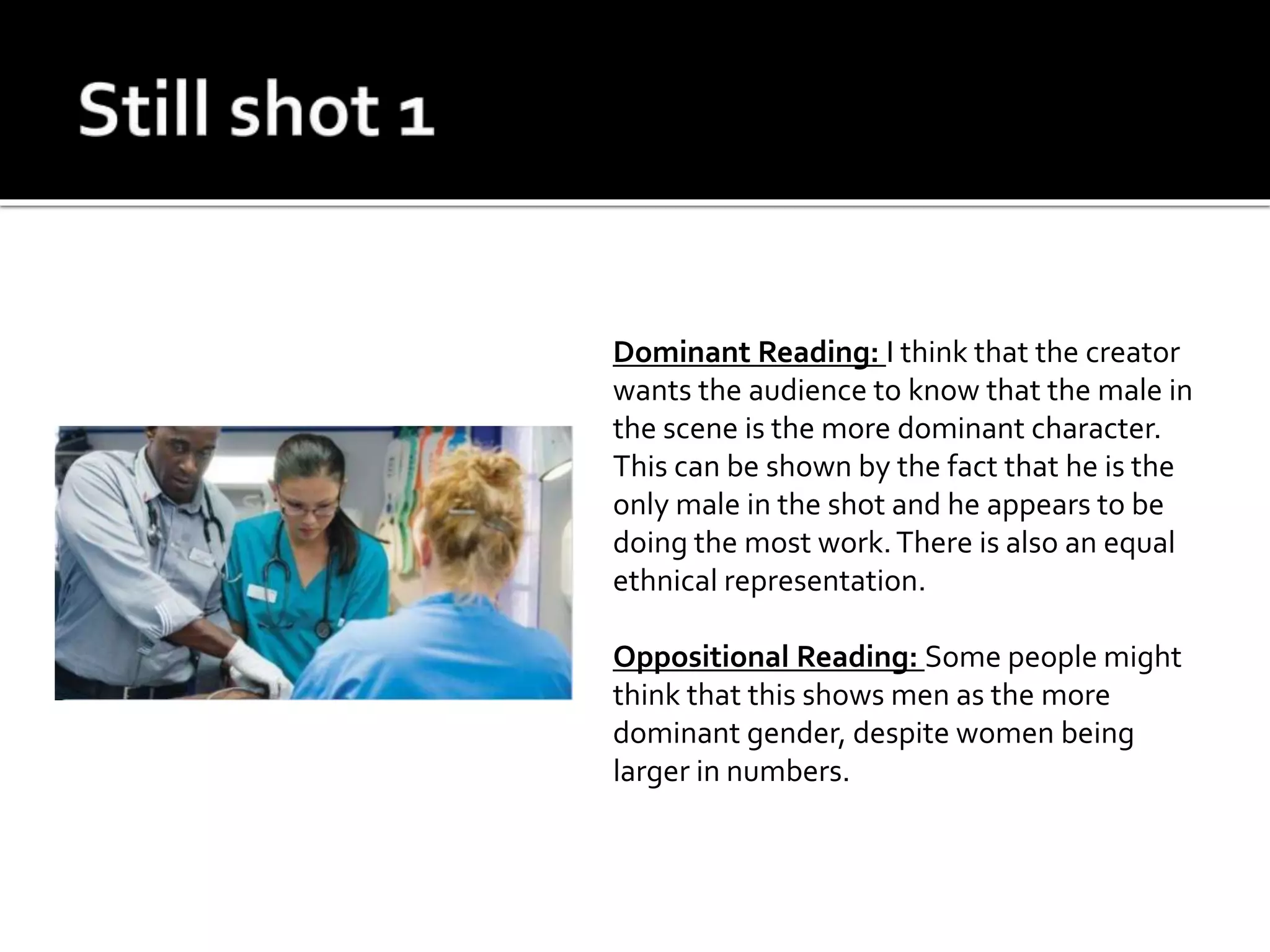 Still shot 1

Dominant Reading: I think that the creator wants the audience to know that the male in the scene is the more dominant character. This can be shown by the fact that he is the only male in the shot and he appears to be doing the most work. There is also an equal ethnical representation.

Oppositional Reading: Some people might think that this shows men as the more dominant gender, despite women being larger in numbers.